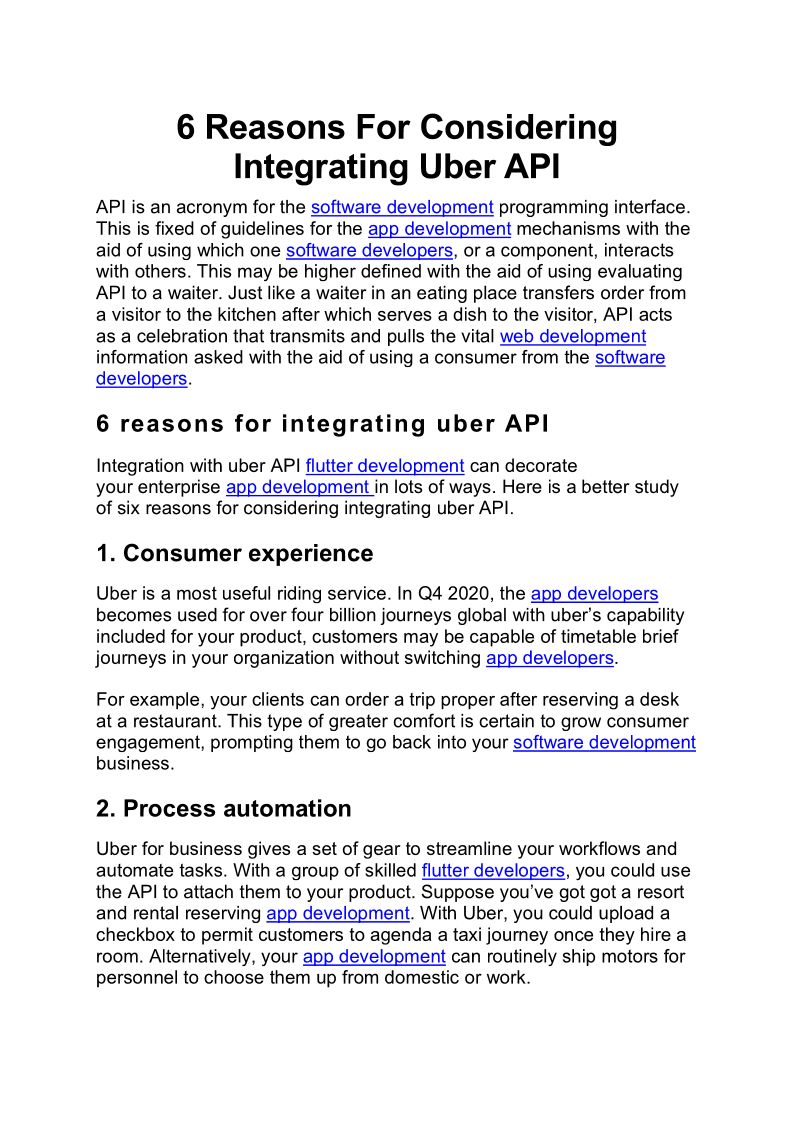 6 Reasons For Considering Integrating Uber API

API is an acronym for the software development programming interface. This is fixed of guidelines for the app development mechanisms with the aid of using which one software developers, or a component, interacts with others. This may be higher defined with the aid of using evaluating API to a waiter. Just like a waiter in an eating place transfers order from a visitor to the kitchen after which serves a dish to the visitor, API acts as a celebration that transmits and pulls the vital web development information asked with the aid of using a consumer from the software developers.

6 reasons for integrating uber API

Integration with uber API flutter development can decorate your enterprise app development in lots of ways. Here is a better study of six reasons for considering integrating uber API.

1. Consumer experience

Uber is a most useful riding service. In Q4 2020, the app developers becomes used for over four billion journeys global with uber's capability included for your product, customers may be capable of timetable brief journeys in your organization without switching app developers.

For example, your clients can order a trip proper after reserving a desk at a restaurant. This type of greater comfort is certain to grow consumer engagement, prompting them to go back into your software development business.

2. Process automation

Uber for business gives a set of gear to streamline your workflows and automate tasks. With a group of skilled flutter developers, you could use the API to attach them to your product. Suppose you've got got a resort and rental reserving app development. With Uber, you could upload a checkbox to permit customers to agenda a taxi journey once they hire a room. Alternatively, your app development can routinely ship motors for personnel to choose them up from domestic or work.